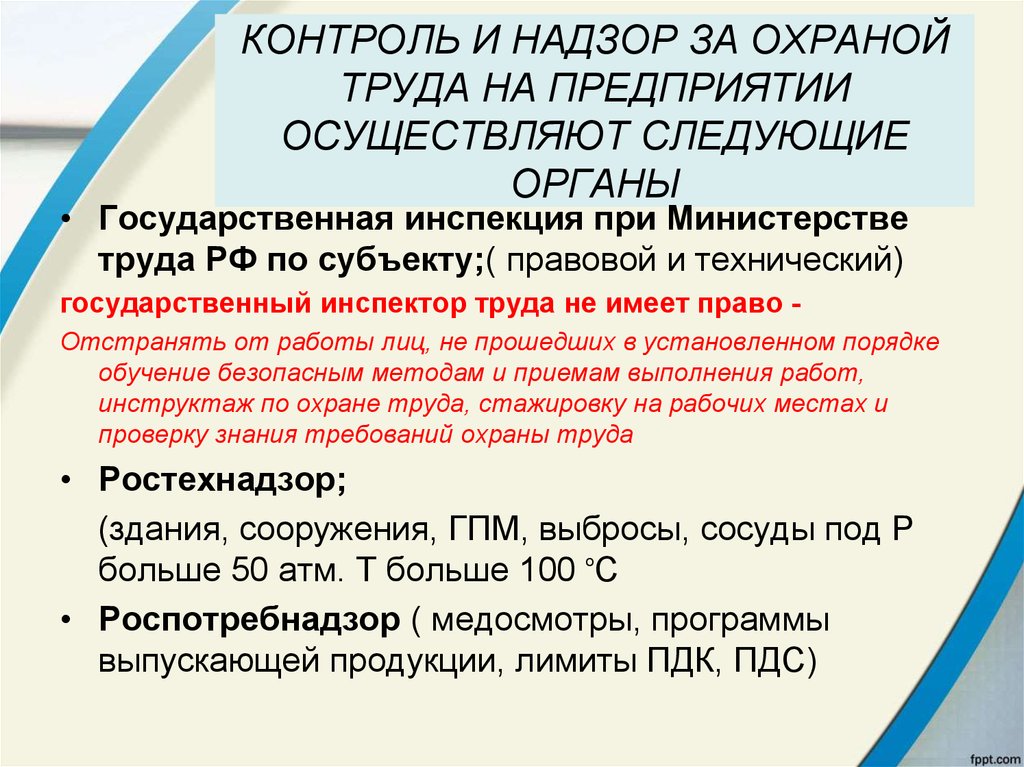 КОНТРОЛЬ И НАДЗОР ЗА ОХРАНОЙ ТРУДА НА ПРЕДПРИЯТИИ ОСУЩЕСТВЛЯЮТ СЛЕДУЮЩИЕ ОРГАНЫ

• Государственная инспекция при Министерстве труда РФ по субъекту;( правовой и технический)

государственный инспектор труда не имеет право -

Отстранять от работы лиц, не прошедших в установленном порядке обучение безопасным методам и приемам выполнения работ, инструктаж по охране труда, стажировку на рабочих местах и проверку знания требований охраны труда

• Ростехнадзор;

(здания, сооружения, ГПМ, выбросы, сосуды под Р больше 50 атм. Т больше 100 °С

• Роспотребнадзор ( медосмотры, программы выпускающей продукции, лимиты ПДК, ПДС)

fppt.com